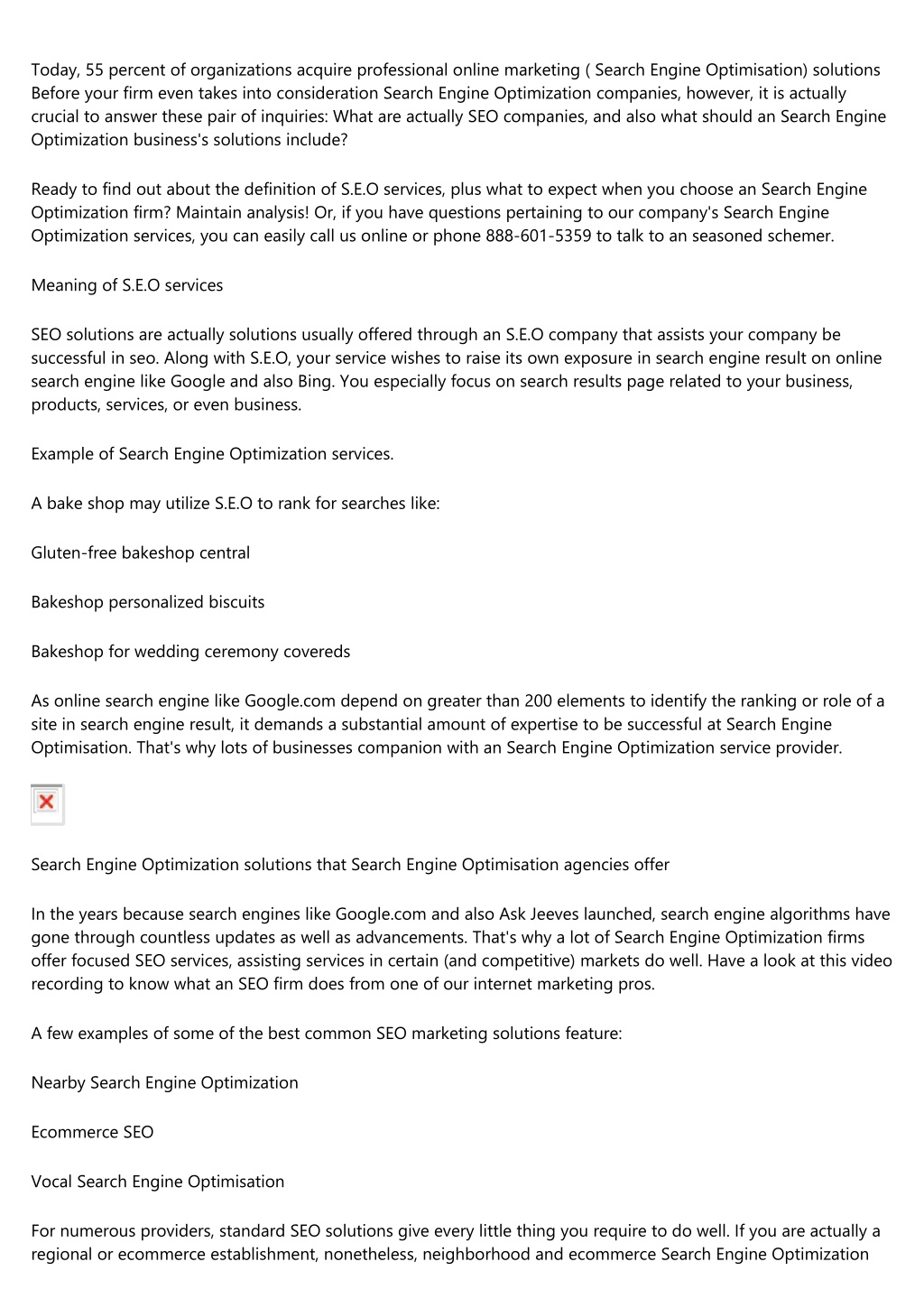 Today, 55 percent of organizations acquire professional online marketing ( Search Engine Optimisation) solutions Before your firm even takes into consideration Search Engine Optimization companies, however, it is actually crucial to answer these pair of inquiries: What are actually SEO companies, and also what should an Search Engine Optimization business's solutions include?

Ready to find out about the definition of S.E.O services, plus what to expect when you choose an Search Engine Optimization firm? Maintain analysis! Or, if you have questions pertaining to our company's Search Engine Optimization services, you can easily call us online or phone 888-601-5359 to talk to an seasoned schemer.

Meaning of S.E.O services

SEO solutions are actually solutions usually offered through an S.E.O company that assists your company be successful in seo. Along with S.E.O, your service wishes to raise its own exposure in search engine result on online search engine like Google and also Bing. You especially focus on search results page related to your business, products, services, or even business.

Example of Search Engine Optimization services.

A bake shop may utilize S.E.O to rank for searches like:

Gluten-free bakeshop central

Bakeshop personalized biscuits

Bakeshop for wedding ceremony covereds

As online search engine like Google.com depend on greater than 200 elements to identify the ranking or role of a site in search engine result, it demands a substantial amount of expertise to be successful at Search Engine Optimisation. That's why lots of businesses companion with an Search Engine Optimization service provider.

Search Engine Optimization solutions that Search Engine Optimisation agencies offer

In the years because search engines like Google.com and also Ask Jeeves launched, search engine algorithms have gone through countless updates as well as advancements. That's why a lot of Search Engine Optimization firms offer focused SEO services, assisting services in certain (and competitive) markets do well. Have a look at this video recording to know what an SEO firm does from one of our internet marketing pros.

A few examples of some of the best common SEO marketing solutions feature:

Nearby Search Engine Optimization

Ecommerce SEO

Vocal Search Engine Optimisation

For numerous providers, standard SEO solutions give every little thing you require to do well. If you are actually a regional or ecommerce establishment, nonetheless, neighborhood and ecommerce Search Engine Optimization